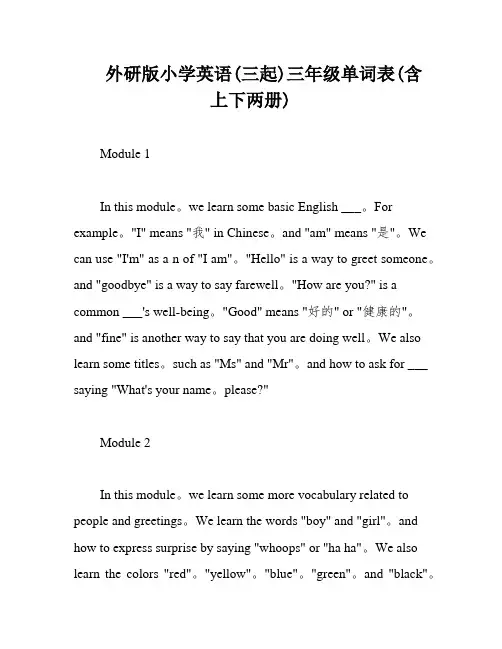 外研版小学英语(三起)三年级单词表(含上下两册)

Module 1

In this module。we learn some basic English ___。For example。"I" means "我" in Chinese。and "am" means "是"。We can use "I'm" as a n of "I am"。"Hello" is a way to greet someone。and "goodbye" is a way to say farewell。"How are you?" is a common ___'s well-being。"Good" means "好的" or "健康的"。and "fine" is another way to say that you are doing well。We also learn some titles。such as "Ms" and "Mr"。and how to ask for ___ saying "What's your name。please?"

Module 2

In this module。we learn some more vocabulary related to people and greetings。We learn the words "boy" and "girl"。and how to express surprise by saying "whoops" or "ha ha"。We also learn the colors "red"。"yellow"。"blue"。"green"。and "black"。